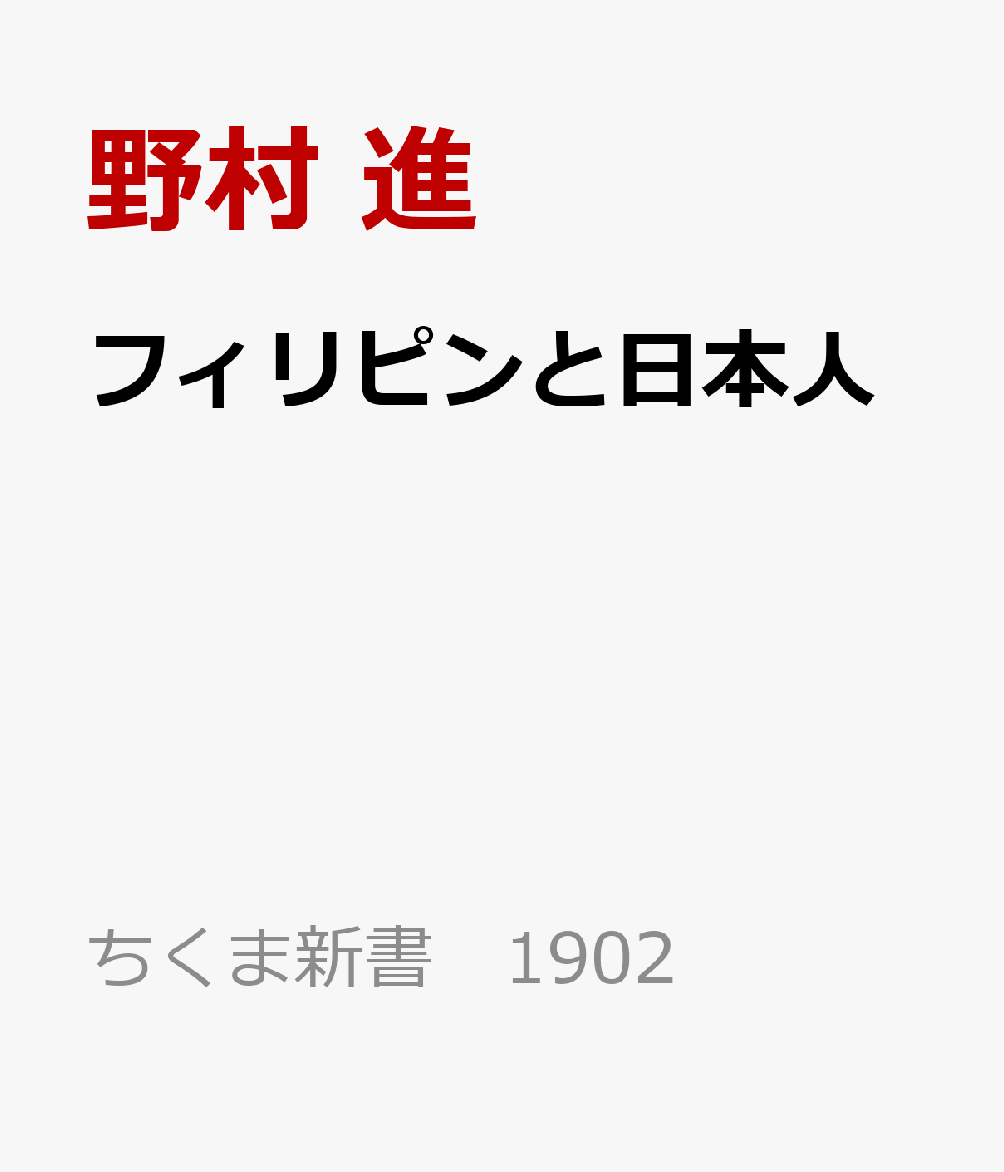 野村 進

フィリピンと日本人

ちくま新書　1902